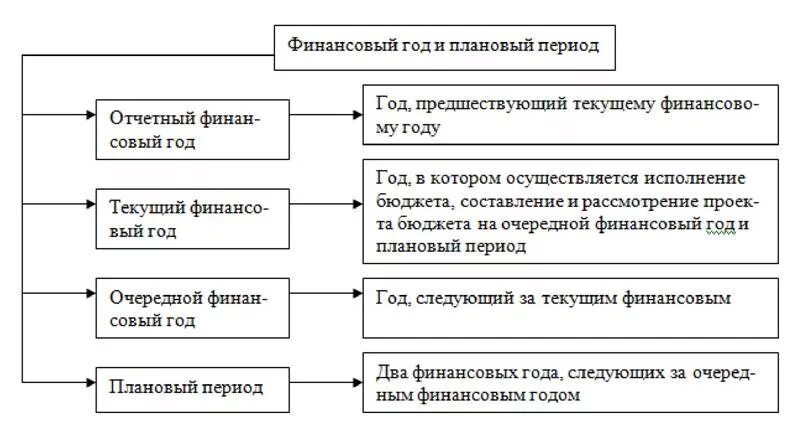 Финансовый год и плановый период

Отчетный финансовый год

Год, предшествующий текущему финансовому году

Текущий финансовый год

Год, в котором осуществляется исполнение бюджета, составление и рассмотрение проекта бюджета на очередной финансовый год и плановый период

Очередной финансовый год

Год, следующий за текущим финансовым

Плановый период

Два финансовых года, следующих за очередным финансовым годом